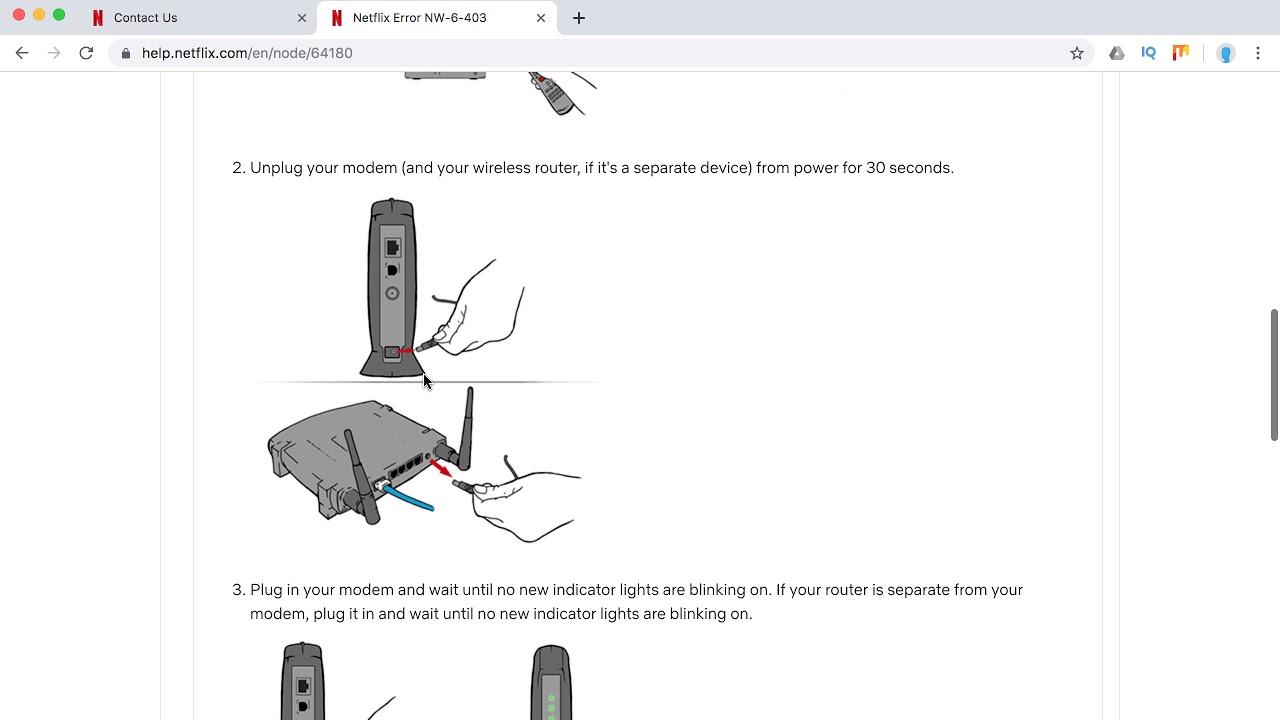 Contact Us

Netflix Error NW-6-403

help.netflix.com/en/node/64180

IQ

2. Unplug your modem (and your wireless router, if it's a separate device) from power for 30 seconds.

3. Plug in your modem and wait until no new indicator lights are blinking on. If your router is separate from your modem, plug it in and wait until no new indicator lights are blinking on.